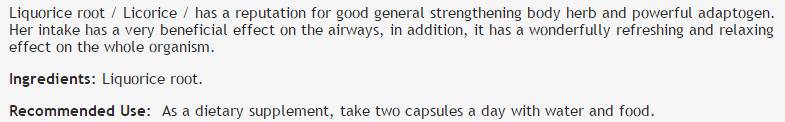 Liquorice root / Licorice / has a reputation for good general strengthening body herb and powerful adaptogen. Her intake has a very beneficial effect on the airways, in addition, it has a wonderfully refreshing and relaxing effect on the whole organism.

Ingredients: Liquorice root.

Recommended Use: As a dietary supplement, take two capsules a day with water and food.